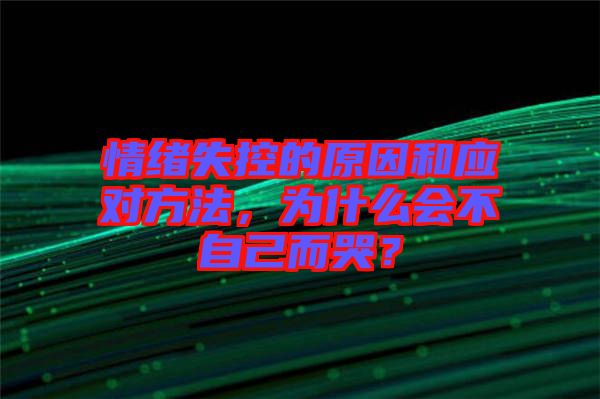 情绪失控的原因和应对方法，为什么会不自己而哭？